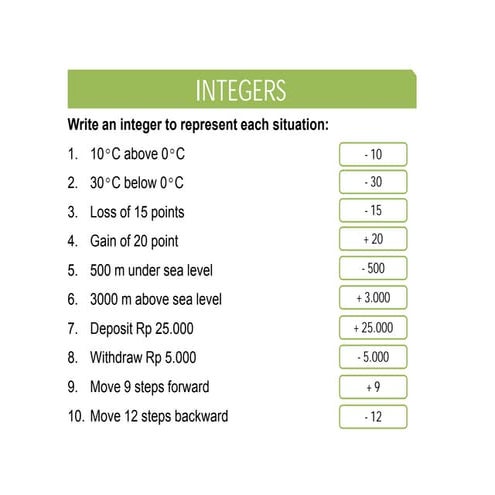 INTEGERS

Write an integer to represent each situation:

1. 10°C above 0°C - 10

2. 30°C below 0°C - 30

3. Loss of 15 points - 15

4. Gain of 20 point + 20

5. 500 m under sea level - 500

6. 3000 m above sea level + 3.000

7. Deposit Rp 25.000 + 25.000

8. Withdraw Rp 5.000 - 5.000

9. Move 9 steps forward + 9

10. Move 12 steps backward - 12